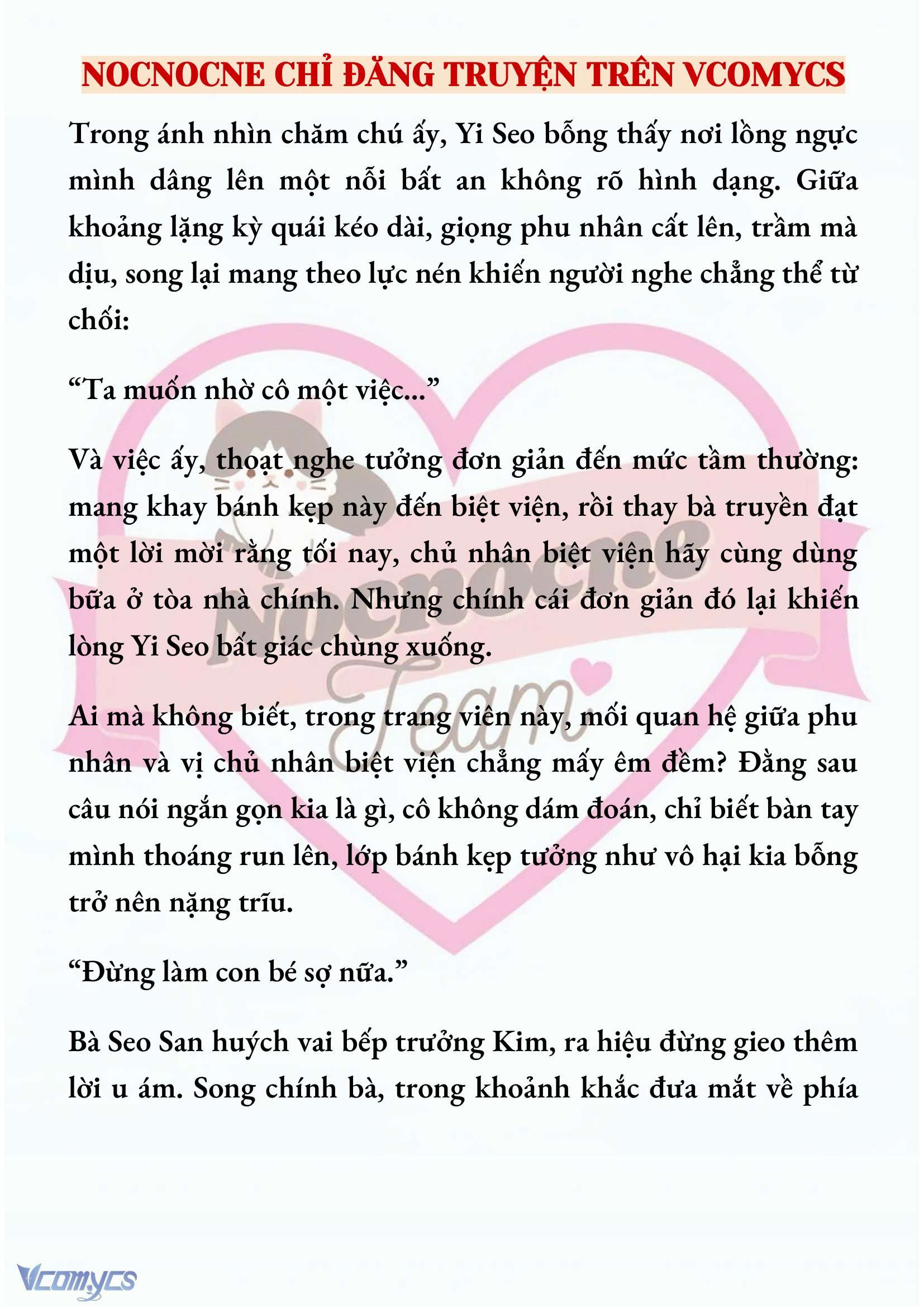 NOCNOCNE CHỈ ĐĂNG TRUYỆN TRÊN VCOMYCS

Trong ánh nhìn chăm chú ấy, Yi Seo bỗng thấy nơi lồng ngực mình dâng lên một nỗi bất an không rõ hình dạng. Giữa khoảng lặng kỳ quái kéo dài, giọng phu nhân cất lên, trầm mà dịu, song lại mang theo lực nén khiến người nghe chẳng thể từ chối:

“Ta muốn nhờ cô một việc...”

Và việc ấy, thoạt nghe tưởng đơn giản đến mức tầm thường: mang khay bánh kẹp này đến biệt viện, rồi thay bà truyền đạt một lời mời rằng tối nay, chủ nhân biệt viện hãy cùng dùng bữa ở tòa nhà chính. Nhưng chính cái đơn giản đó lại khiến lòng Yi Seo bất giác chùng xuống.

Ai mà không biết, trong trang viên này, mối quan hệ giữa phu nhân và vị chủ nhân biệt viện chẳng mấy êm đềm? Đằng sau câu nói ngắn gọn kia là gì, cô không dám đoán, chỉ biết bàn tay mình thoáng run lên, lớp bánh kẹp tưởng như vô hại kia bỗng trở nên nặng trĩu.

“Đừng làm con bé sợ nữa.”

Bà Seo San huých vai bếp trưởng Kim, ra hiệu đừng gieo thêm lời u ám. Song chính bà, trong khoảnh khắc đưa mắt về phía

Nocnocne Team

Vcomycs